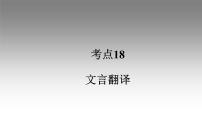 考点18

文言翻译